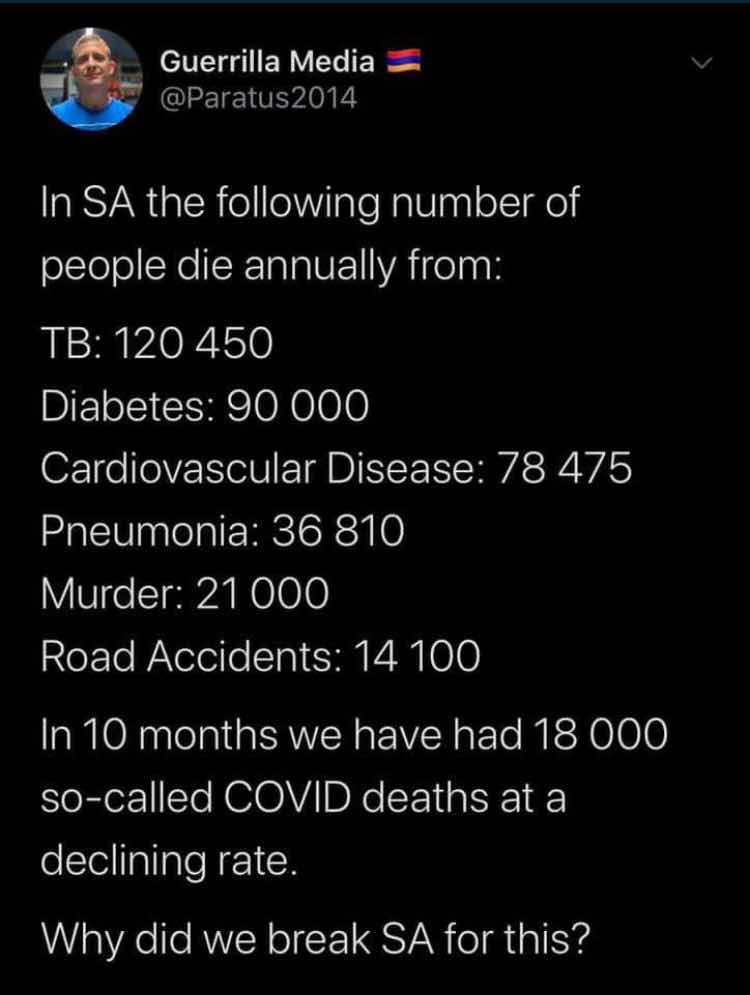 Guerrilla Media
@Paratus2014

In SA the following number of people die annually from:

TB: 120 450
Diabetes: 90 000
Cardiovascular Disease: 78 475
Pneumonia: 36 810
Murder: 21 000
Road Accidents: 14 100

In 10 months we have had 18 000 so-called COVID deaths at a declining rate.

Why did we break SA for this?